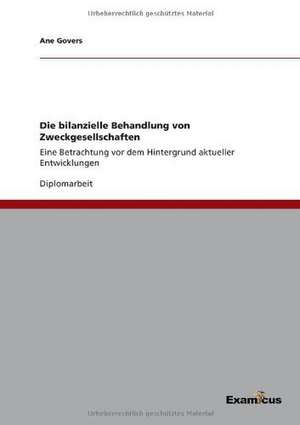 Urheberrechtlich geschütztes Material

Ane Govers

Die bilanzielle Behandlung von Zweckgesellschaften

Eine Betrachtung vor dem Hintergrund aktueller Entwicklungen

Diplomarbeit

Examicus

Urheberrechtlich geschütztes Material